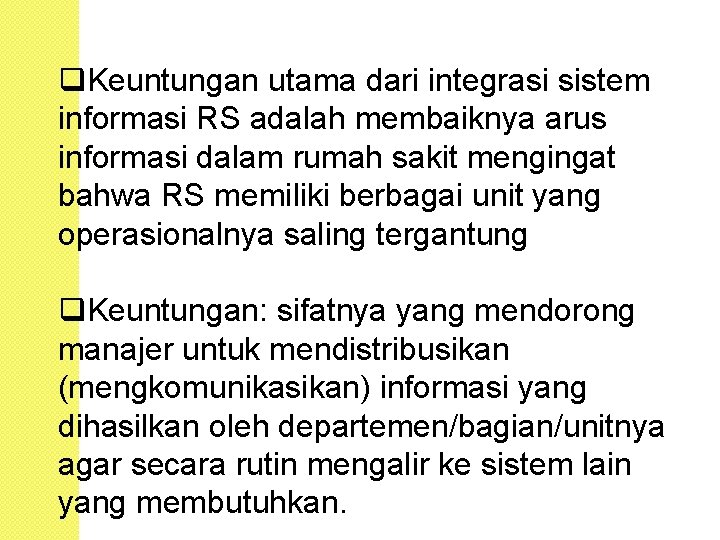 ❑Keuntungan utama dari integrasi sistem informasi RS adalah membaiknya arus informasi dalam rumah sakit mengingat bahwa RS memiliki berbagai unit yang operasionalnya saling tergantung

❑Keuntungan: sifatnya yang mendorong manajer untuk mendistribusikan (mengkomunikasikan) informasi yang dihasilkan oleh departemen/bagian/unitnya agar secara rutin mengalir ke sistem lain yang membutuhkan.